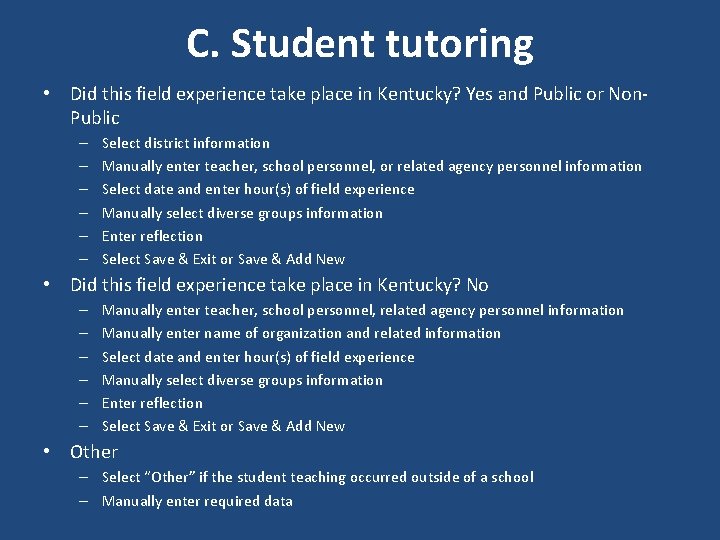 C. Student tutoring

• Did this field experience take place in Kentucky? Yes and Public or Non-Public
– Select district information
– Manually enter teacher, school personnel, or related agency personnel information
– Select date and enter hour(s) of field experience
– Manually select diverse groups information
– Enter reflection
– Select Save & Exit or Save & Add New

• Did this field experience take place in Kentucky? No
– Manually enter teacher, school personnel, related agency personnel information
– Manually enter name of organization and related information
– Select date and enter hour(s) of field experience
– Manually select diverse groups information
– Enter reflection
– Select Save & Exit or Save & Add New

• Other
– Select "Other" if the student teaching occurred outside of a school
– Manually enter required data